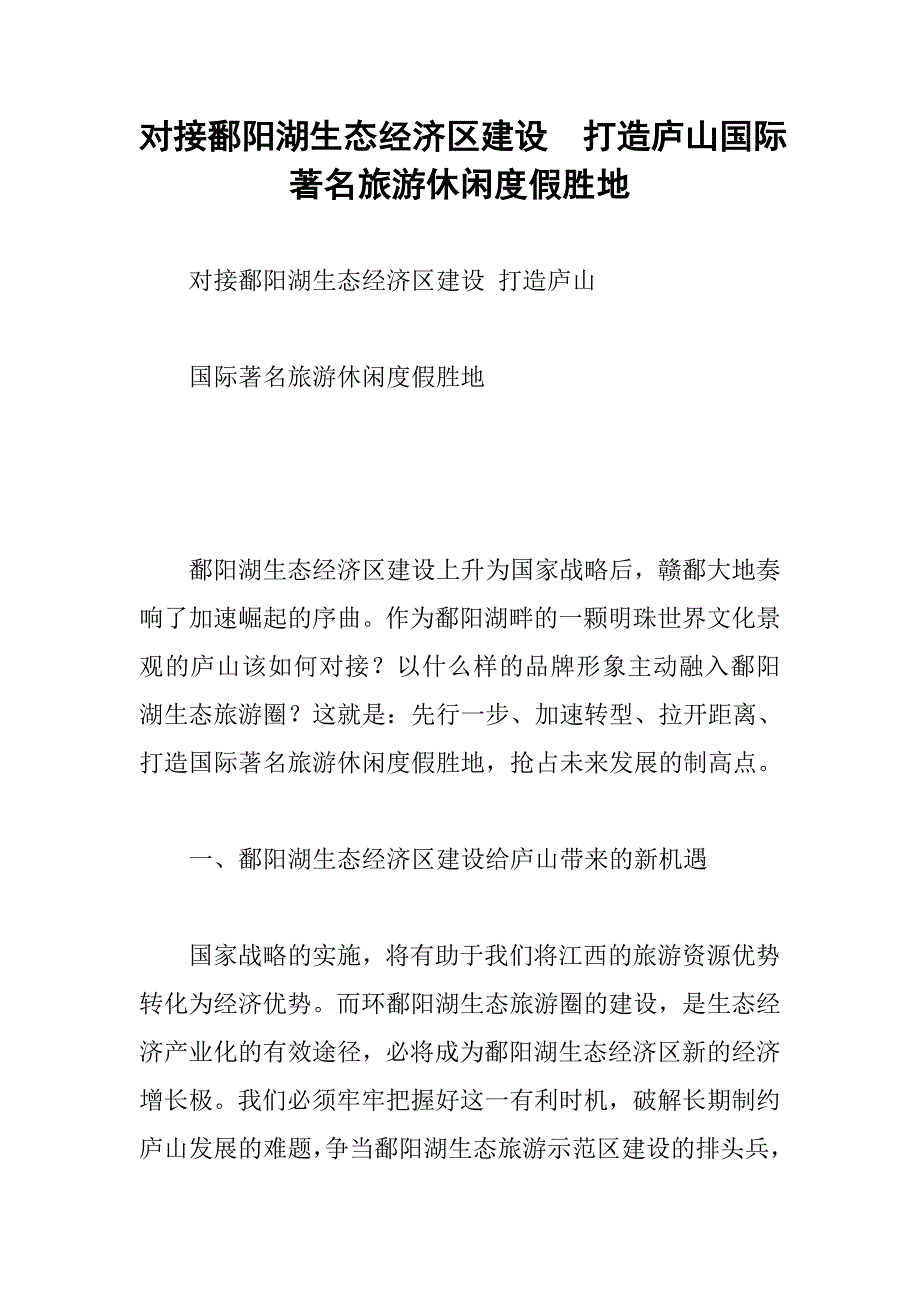 对接鄱阳湖生态经济区建设　打造庐山国际著名旅游休闲度假胜地

对接鄱阳湖生态经济区建设 打造庐山

国际著名旅游休闲度假胜地

鄱阳湖生态经济区建设上升为国家战略后，赣鄱大地奏响了加速崛起的序曲。作为鄱阳湖畔的一颗明珠世界文化景观的庐山该如何对接？以什么样的品牌形象主动融入鄱阳湖生态旅游圈？这就是：先行一步、加速转型、拉开距离、打造国际著名旅游休闲度假胜地，抢占未来发展的制高点。

一、鄱阳湖生态经济区建设给庐山带来的新机遇

国家战略的实施，将有助于我们将江西的旅游资源优势转化为经济优势。而环鄱阳湖生态旅游圈的建设，是生态经济产业化的有效途径，必将成为鄱阳湖生态经济区新的经济增长极。我们必须牢牢把握好这一有利时机，破解长期制约庐山发展的难题，争当鄱阳湖生态旅游示范区建设的排头兵，